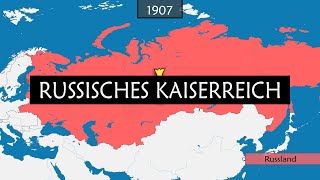 1907

RUSSISCHES KAISERREICH

Russland